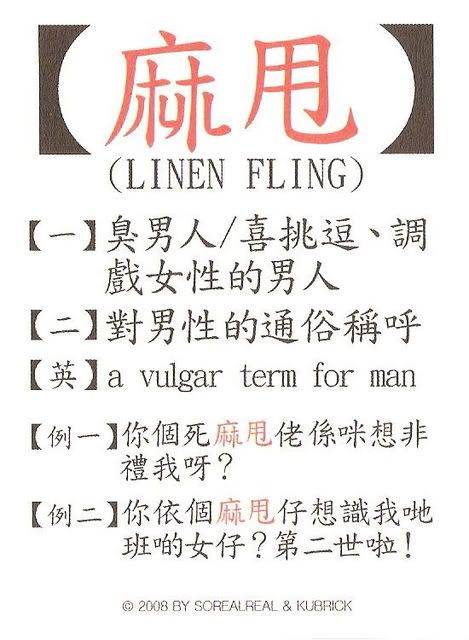 【麻甩】
(LINEN FLING)

【一】臭男人/喜挑逗、調戲女性的男人

【二】對男性的通俗稱呼

【英】a vulgar term for man

【例一】你個死麻甩佬係咪想非禮我呀?

【例二】你依個麻甩仔想識我哋班啲女仔?第二世啦!

© 2008 BY SOREALREAL & KUBRICK